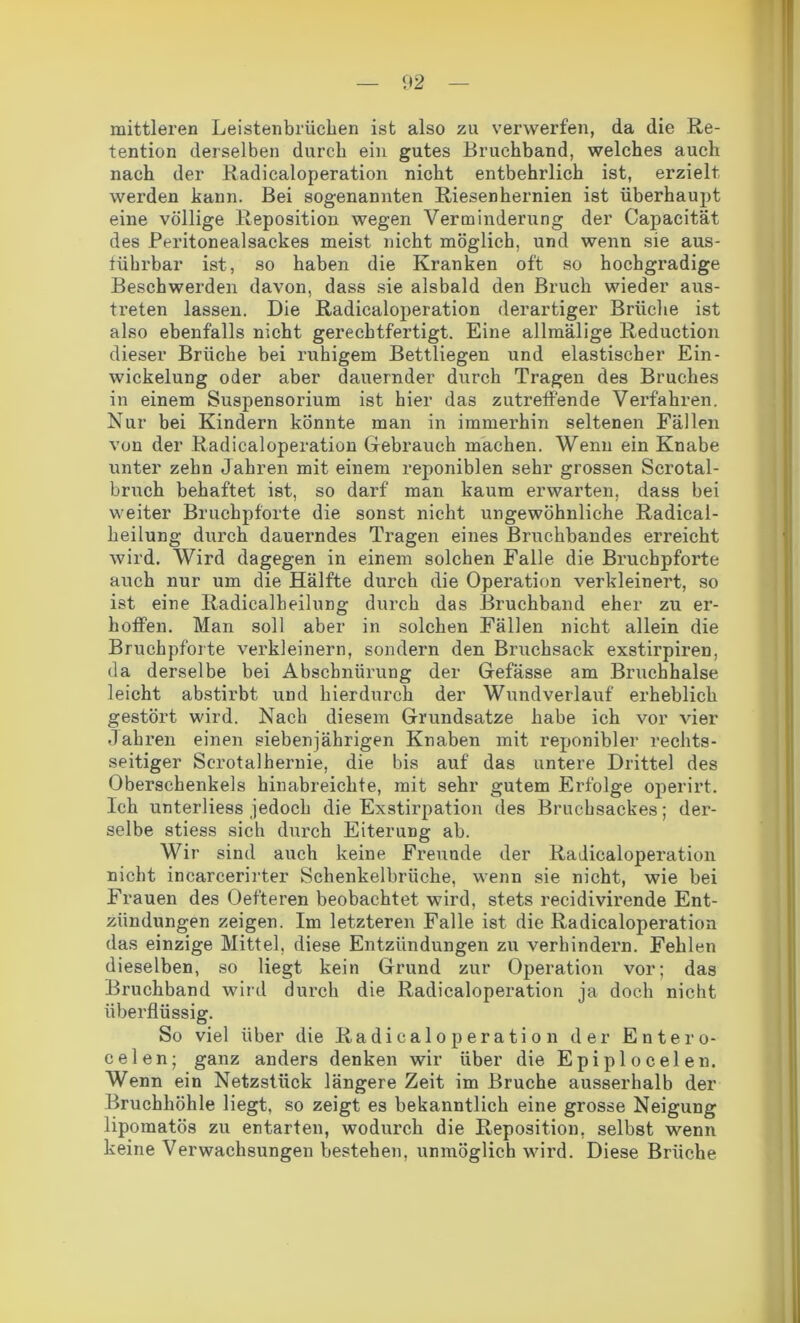 — 92 —

mittleren Leistenbrüchen ist also zu verwerfen, da die Retention derselben durch ein gutes Bruchband, welches auch nach der Radicaloperation nicht entbehrlich ist, erzielt werden kann. Bei sogenannten Riesenhernien ist überhaupt eine völlige Reposition wegen Verminderung der Capacität des Peritonealsackes meist nicht möglich, und wenn sie ausführbar ist, so haben die Kranken oft so hochgradige Beschwerden davon, dass sie alsbald den Bruch wieder austreten lassen. Die Radicaloperation derartiger Brüche ist also ebenfalls nicht gerechtfertigt. Eine allmälige Reduction dieser Brüche bei ruhigem Bettliegen und elastischer Einwickelung oder aber dauernder durch Tragen des Bruches in einem Suspensorium ist hier das zutreffende Verfahren. Nur bei Kindern könnte man in immerhin seltenen Fällen von der Radicaloperation Gebrauch machen. Wenn ein Knabe unter zehn Jahren mit einem reponiblen sehr grossen Scrotalbruch behaftet ist, so darf man kaum erwarten, dass bei weiter Bruchpforte die sonst nicht ungewöhnliche Radicalheilung durch dauerndes Tragen eines Bruchbandes erreicht wird. Wird dagegen in einem solchen Falle die Bruchpforte auch nur um die Hälfte durch die Operation verkleinert, so ist eine Radicalheilung durch das Bruchband eher zu erhoffen. Man soll aber in solchen Fällen nicht allein die Bruchpforte verkleinern, sondern den Bruchsack exstirpiren, da derselbe bei Abschnürung der Gefässe am Bruchhalse leicht abstirbt und hierdurch der Wundverlauf erheblich gestört wird. Nach diesem Grundsatze habe ich vor vier Jahren einen siebenjährigen Knaben mit reponibler rechtsseitiger Scrotalhernie, die bis auf das untere Drittel des Oberschenkels hinabreichte, mit sehr gutem Erfolge operirt. Ich unterliess jedoch die Exstirpation des Bruchsackes; derselbe stiess sich durch Eiterung ab.

Wir sind auch keine Freunde der Radicaloperation nicht incarcerirter Schenkelbrüche, wenn sie nicht, wie bei Frauen des Oefteren beobachtet wird, stets recidivirende Entzündungen zeigen. Im letzteren Falle ist die Radicaloperation das einzige Mittel, diese Entzündungen zu verhindern. Fehlen dieselben, so liegt kein Grund zur Operation vor; das Bruchband wird durch die Radicaloperation ja doch nicht überflüssig.

So viel über die Radicaloperation der Enterocelen; ganz anders denken wir über die Epiplocelen. Wenn ein Netzstück längere Zeit im Bruche ausserhalb der Bruchhöhle liegt, so zeigt es bekanntlich eine grosse Neigung lipomatös zu entarten, wodurch die Reposition, selbst wenn keine Verwachsungen bestehen, unmöglich wird. Diese Brüche